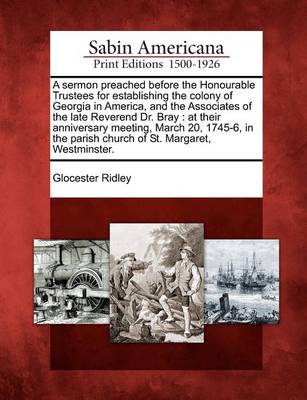 Sabin Americana
Print Editions 1500-1926

A sermon preached before the Honourable Trustees for establishing the colony of Georgia in America, and the Associates of the late Reverend Dr. Bray : at their anniversary meeting, March 20, 1745-6, in the parish church of St. Margaret, Westminster.

Glocester Ridley